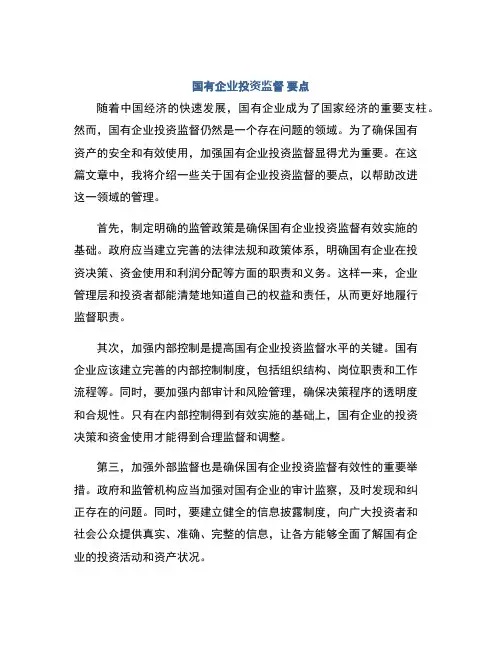 国有企业投资监督 要点

随着中国经济的快速发展，国有企业成为了国家经济的重要支柱。然而，国有企业投资监督仍然是一个存在问题的领域。为了确保国有资产的安全和有效使用，加强国有企业投资监督显得尤为重要。在这篇文章中，我将介绍一些关于国有企业投资监督的要点，以帮助改进这一领域的管理。

首先，制定明确的监管政策是确保国有企业投资监督有效实施的基础。政府应当建立完善的法律法规和政策体系，明确国有企业在投资决策、资金使用和利润分配等方面的职责和义务。这样一来，企业管理层和投资者都能清楚地知道自己的权益和责任，从而更好地履行监督职责。

其次，加强内部控制是提高国有企业投资监督水平的关键。国有企业应该建立完善的内部控制制度，包括组织结构、岗位职责和工作流程等。同时，要加强内部审计和风险管理，确保决策程序的透明度和合规性。只有在内部控制得到有效实施的基础上，国有企业的投资决策和资金使用才能得到合理监督和调整。

第三，加强外部监督也是确保国有企业投资监督有效性的重要举措。政府和监管机构应当加强对国有企业的审计监察，及时发现和纠正存在的问题。同时，要建立健全的信息披露制度，向广大投资者和社会公众提供真实、准确、完整的信息，让各方能够全面了解国有企业的投资活动和资产状况。